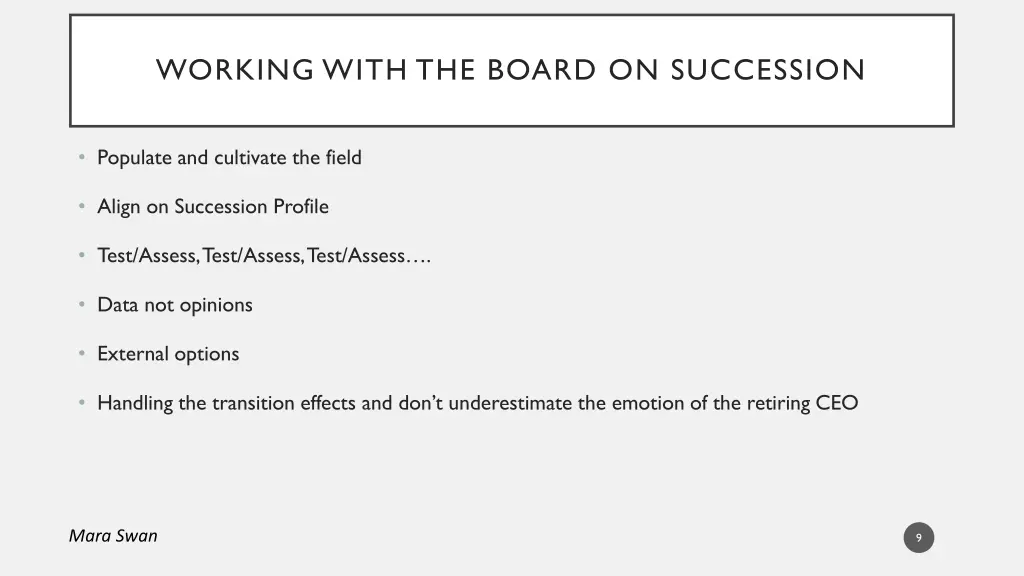 WORKING WITH THE BOARD ON SUCCESSION

• Populate and cultivate the field

• Align on Succession Profile

• Test/Assess, Test/Assess, Test/Assess….

• Data not opinions

• External options

• Handling the transition effects and don't underestimate the emotion of the retiring CEO

Mara Swan

9